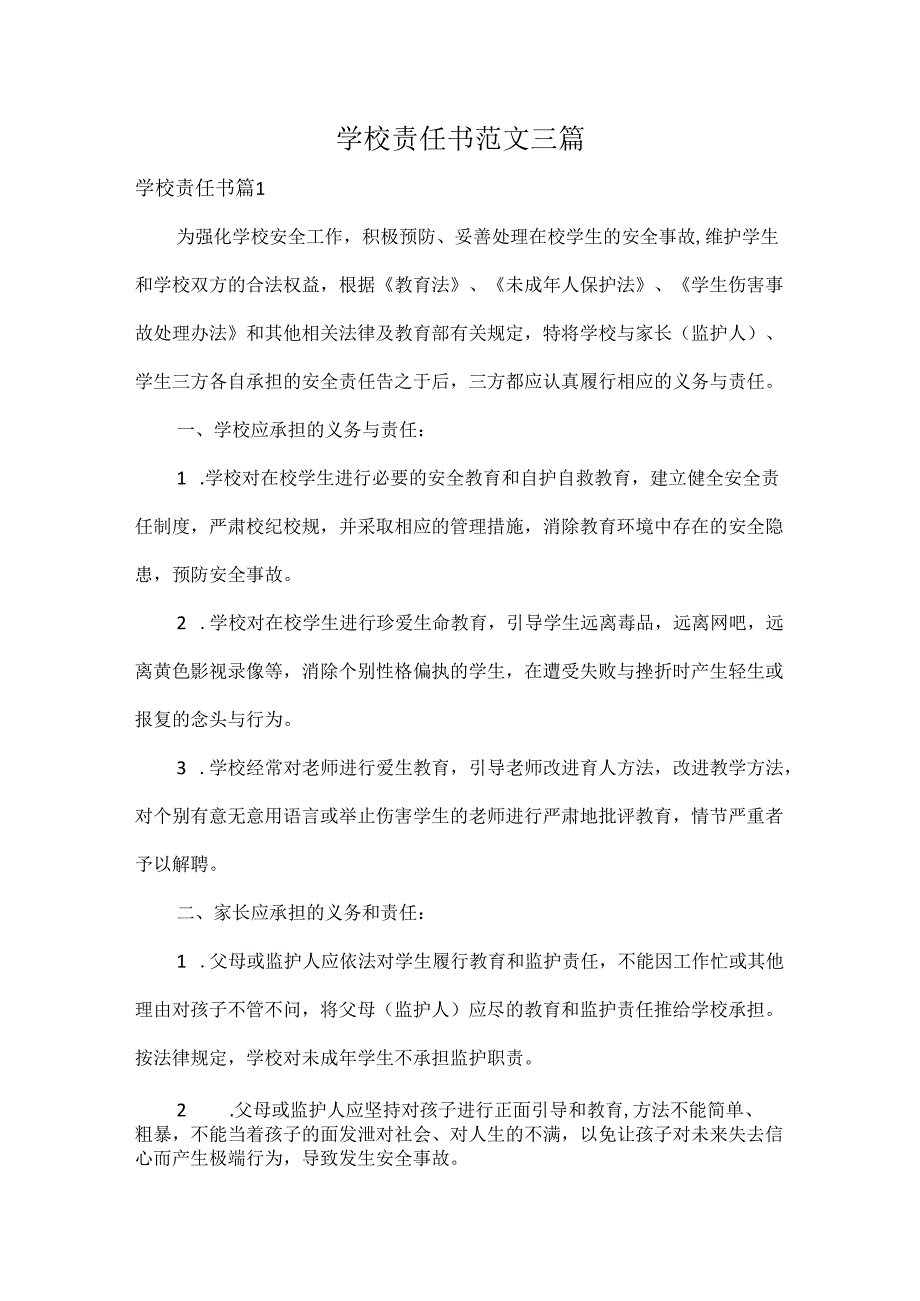 学校责任书范文三篇

学校责任书篇1

为强化学校安全工作，积极预防、妥善处理在校学生的安全事故,维护学生和学校双方的合法权益，根据《教育法》、《未成年人保护法》、《学生伤害事故处理办法》和其他相关法律及教育部有关规定，特将学校与家长（监护人）、学生三方各自承担的安全责任告之于后，三方都应认真履行相应的义务与责任。

一、学校应承担的义务与责任：

1 .学校对在校学生进行必要的安全教育和自护自救教育，建立健全安全责任制度，严肃校纪校规，并采取相应的管理措施，消除教育环境中存在的安全隐患，预防安全事故。

2 .学校对在校学生进行珍爱生命教育，引导学生远离毒品，远离网吧，远离黄色影视录像等，消除个别性格偏执的学生，在遭受失败与挫折时产生轻生或报复的念头与行为。

3 .学校经常对老师进行爱生教育，引导老师改进育人方法，改进教学方法，对个别有意无意用语言或举止伤害学生的老师进行严肃地批评教育，情节严重者予以解聘。

二、家长应承担的义务和责任：

1 .父母或监护人应依法对学生履行教育和监护责任，不能因工作忙或其他理由对孩子不管不问，将父母（监护人）应尽的教育和监护责任推给学校承担。按法律规定，学校对未成年学生不承担监护职责。

2 .父母或监护人应坚持对孩子进行正面引导和教育,方法不能简单、粗暴，不能当着孩子的面发泄对社会、对人生的不满，以免让孩子对未来失去信心而产生极端行为，导致发生安全事故。